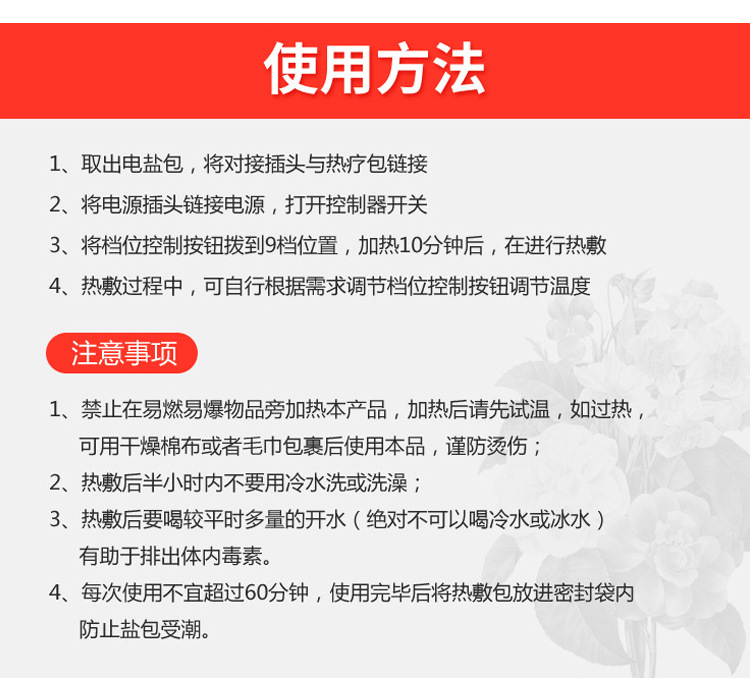 使用方法

1、取出电盐包，将对接插头与热疗包链接

2、将电源插头链接电源，打开控制器开关

3、将档位控制按钮拨到9档位置，加热10分钟后，在进行热敷

4、热敷过程中，可自行根据需求调节档位控制按钮调节温度

注意事项

1、禁止在易燃易爆物品旁加热本产品，加热后请先试温，如过热，可用干燥棉布或者毛巾包裹后使用本品，谨防烫伤；

2、热敷后半小时内不要用冷水洗或洗澡；

3、热敷后要喝较平时多量的开水（绝对不可以喝冷水或冰水）有助于排出体内毒素。

4、每次使用不宜超过60分钟，使用完毕后将热敷包放进密封袋内防止盐包受潮。